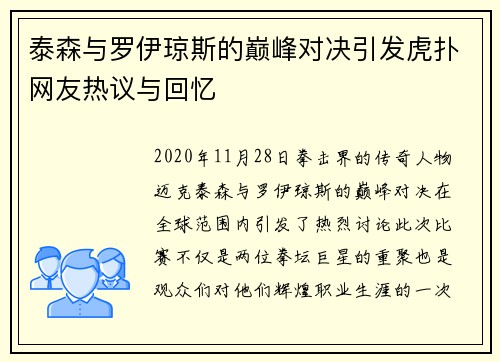 泰森与罗伊琼斯的巅峰对决引发虎扑网友热议与回忆

2020年11月28日拳击界的传奇人物迈克泰森与罗伊琼斯的巅峰对决在全球范围内引发了热烈讨论此次比赛不仅是两位拳坛巨星的重聚也是观众们对他们辉煌职业生涯的一次